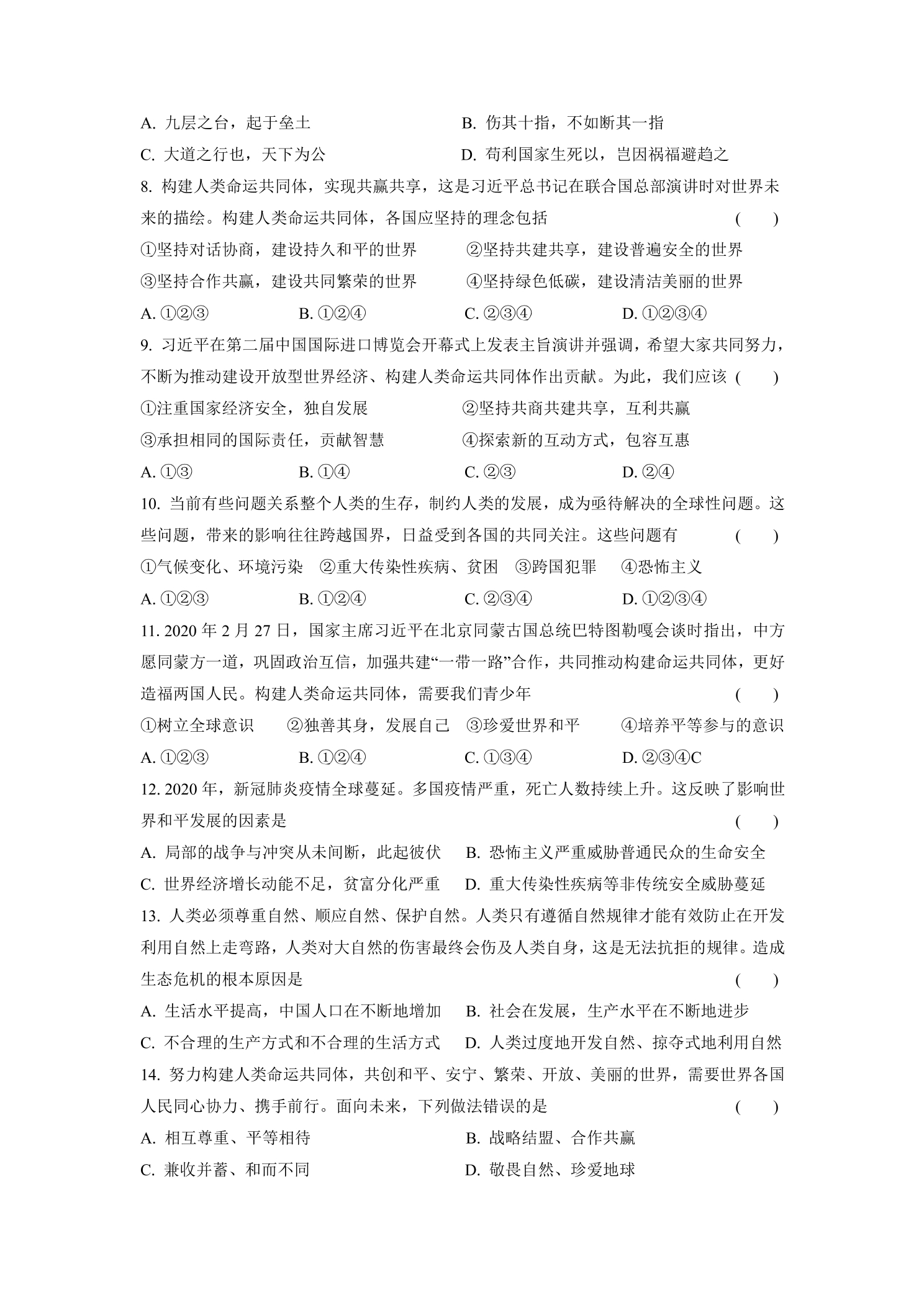 A.九层之台，起于垒土 B.伤其十指，不如断其一指

C.大道之行也，天下为公 D.苟利国家生死以，岂因祸福避趋之

8.构建人类命运共同体，实现共赢共享，这是习近平总书记在联合国总部演讲时对世界未来的描绘。构建人类命运共同体，各国应坚持的理念包括 ( )

①坚持对话协商，建设持久和平的世界 ②坚持共建共享，建设普遍安全的世界

③坚持合作共赢，建设共同繁荣的世界 ④坚持绿色低碳，建设清洁美丽的世界

A.①②③ B.①②④ C.②③④ D.①②③④

9.习近平在第二届中国国际进口博览会开幕式上发表主旨演讲并强调，希望大家共同努力，不断为推动建设开放型世界经济、构建人类命运共同体作出贡献。为此，我们应该 ( )

①注重国家经济安全，独自发展 ②坚持共商共建共享，互利共赢

③承担相同的国际责任，贡献智慧 ④探索新的互动方式，包容互惠

A.①③ B.①④ C.②③ D.②④

10.当前有些问题关系整个人类的生存，制约人类的发展，成为亟待解决的全球性问题。这些问题，带来的影响往往跨越国界，日益受到各国的共同关注。这些问题有 ( )

①气候变化、环境污染 ②重大传染性疾病、贫困 ③跨国犯罪 ④恐怖主义

A.①②③ B.①②④ C.②③④ D.①②③④

11.2020年2月27日，国家主席习近平在北京同蒙古国总统巴特图勒嘎会谈时指出，中方愿同蒙方一道，巩固政治互信，加强共建“一带一路”合作，共同推动构建命运共同体，更好造福两国人民。构建人类命运共同体，需要我们青少年 ( )

①树立全球意识 ②独善其身，发展自己 ③珍爱世界和平 ④培养平等参与的意识

A.①②③ B.①②④ C.①③④ D.②③④C

12.2020年，新冠肺炎疫情全球蔓延。多国疫情严重，死亡人数持续上升。这反映了影响世界和平发展的因素是 ( )

A.局部的战争与冲突从未间断，此起彼伏 B.恐怖主义严重威胁普通民众的生命安全

C.世界经济增长动能不足，贫富分化严重 D.重大传染性疾病等非传统安全威胁蔓延

13.人类必须尊重自然、顺应自然、保护自然。人类只有遵循自然规律才能有效防止在开发利用自然上走弯路，人类对大自然的伤害最终会伤及人类自身，这是无法抗拒的规律。造成生态危机的根本原因是 ( )

A.生活水平提高，中国人口在不断地增加 B.社会在发展，生产水平在不断地进步

C.不合理的生产方式和不合理的生活方式 D.人类过度地开发自然、掠夺式地利用自然

14.努力构建人类命运共同体，共创和平、安宁、繁荣、开放、美丽的世界，需要世界各国人民同心协力、携手前行。面向未来，下列做法错误的是 ( )

A.相互尊重、平等相待 B.战略结盟、合作共赢

C.兼收并蓄、和而不同 D.敬畏自然、珍爱地球